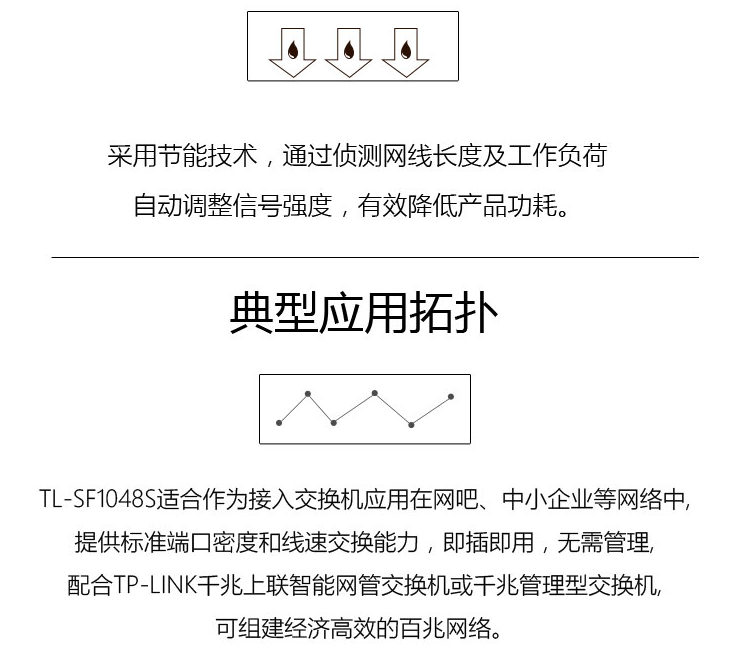 采用节能技术，通过侦测网线长度及工作负荷
自动调整信号强度，有效降低产品功耗。

典型应用拓扑

TL-SF1048S适合作为接入交换机应用在网吧、中小企业等网络中,
提供标准端口密度和线速交换能力，即插即用，无需管理,
配合TP-LINK千兆上联智能网管交换机或千兆管理型交换机,
可组建经济高效的百兆网络。